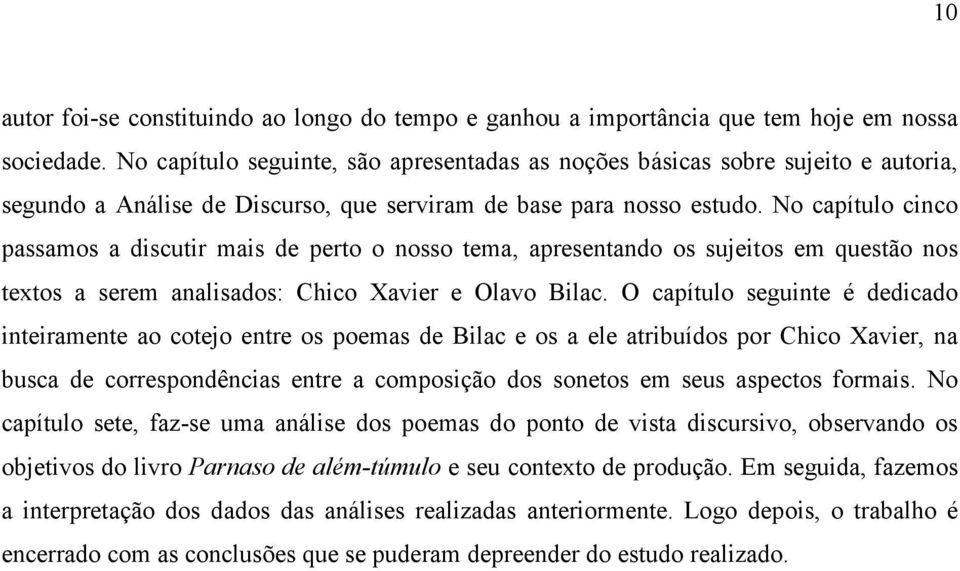 10

autor foi-se constituindo ao longo do tempo e ganhou a importância que tem hoje em nossa sociedade. No capítulo seguinte, são apresentadas as noções básicas sobre sujeito e autoria, segundo a Análise de Discurso, que serviram de base para nosso estudo. No capítulo cinco passamos a discutir mais de perto o nosso tema, apresentando os sujeitos em questão nos textos a serem analisados: Chico Xavier e Olavo Bilac. O capítulo seguinte é dedicado inteiramente ao cotejo entre os poemas de Bilac e os a ele atribuídos por Chico Xavier, na busca de correspondências entre a composição dos sonetos em seus aspectos formais. No capítulo sete, faz-se uma análise dos poemas do ponto de vista discursivo, observando os objetivos do livro Parnaso de além-túmulo e seu contexto de produção. Em seguida, fazemos a interpretação dos dados das análises realizadas anteriormente. Logo depois, o trabalho é encerrado com as conclusões que se puderam depreender do estudo realizado.